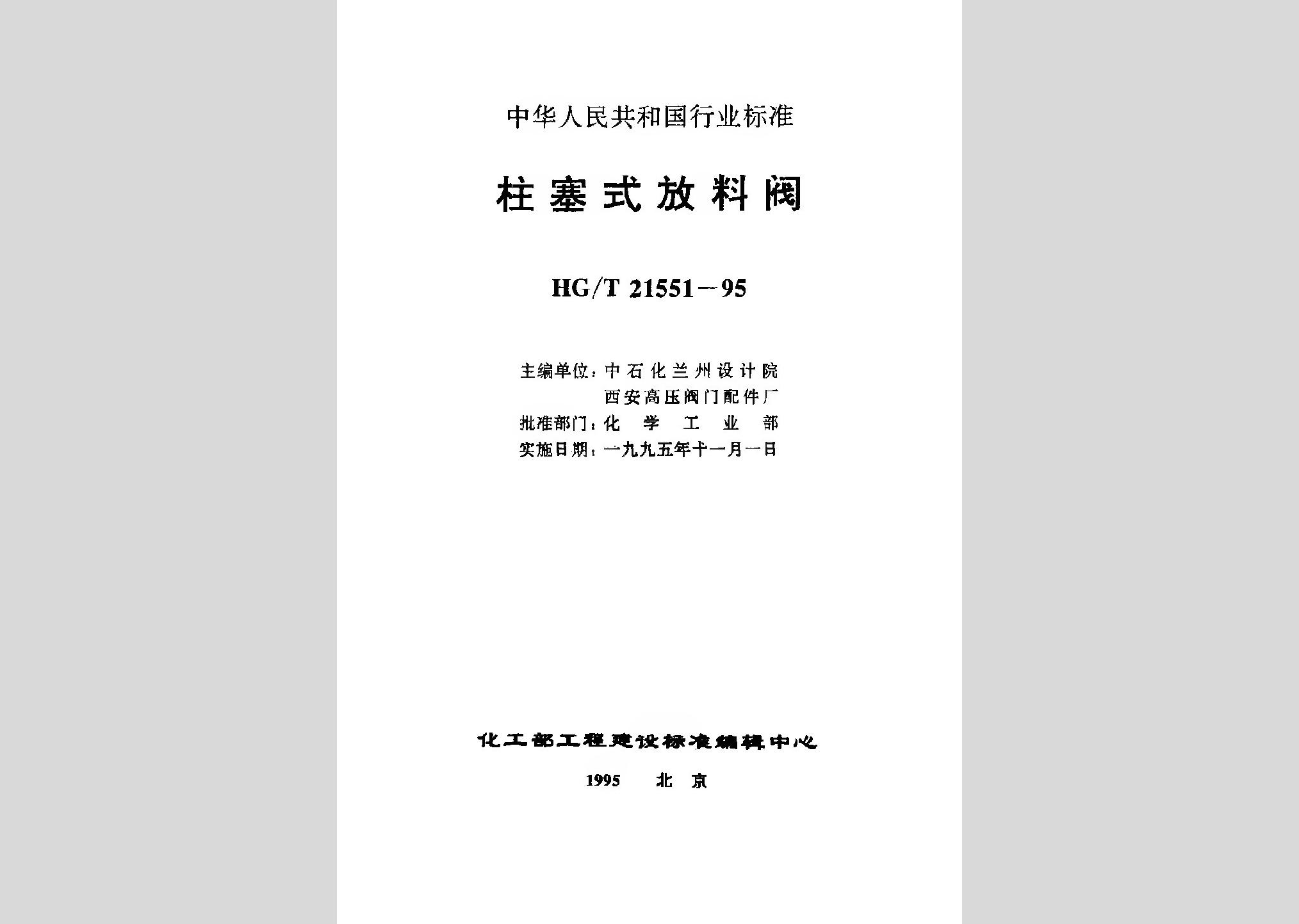 中华人民共和国行业标准

柱塞式放料阀

HG/T 21551－95

主编单位：中石化兰州设计院
西安高压阀门配件厂
批准部门：化学工业部
实施日期：一九九五年十一月一日

化工部工程建设标准编辑中心

1995 北京